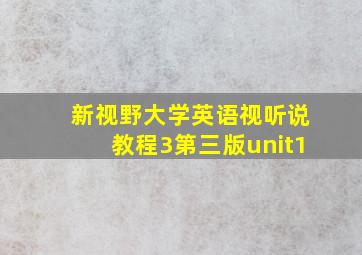 新视野大学英语视听说教程3第三版unit1